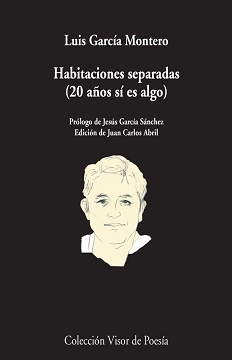 Luis García Montero

Habitaciones separadas
(20 años sí es algo)

Prólogo de Jesús García Sánchez
Edición de Juan Carlos Abril

Colección Visor de Poesía